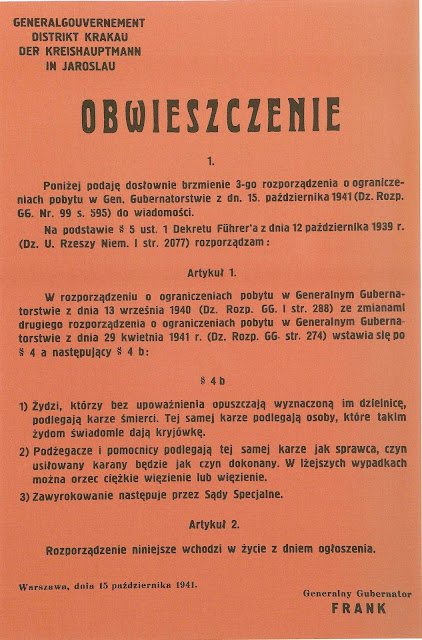 GENERALGOUVERNEMENT
DISTRIKT KRAKAU
DER KREISHAUPTMANN
IN JAROSLAU

OBWIESZCZENIE

1.

Poniżej podaję dosłownie brzmienie 3-go rozporządzenia o ograniczeniach pobytu w Gen. Gubernatorstwie z dn. 15. października 1941 (Dz. Rozp. GG. Nr. 99 s. 595) do wiadomości.

Na podstawie § 5 ust. 1 Dekretu Führer'a z dnia 12 października 1939 r. (Dz. U. Rzeszy Niem. I str. 2077) rozporządzam:

Artykuł 1.

W rozporządzeniu o ograniczeniach pobytu w Generalnym Gubernatorstwie z dnia 13 września 1940 (Dz. Rozp. GG. I str. 288) ze zmianami drugiego rozporządzenia o ograniczeniach pobytu w Generalnym Gubernatorstwie z dnia 29 kwietnia 1941 r. (Dz. Rozp. GG. str. 274) wstawia się po § 4 a następujący § 4 b:

§ 4 b

1) Żydzi, którzy bez upoważnienia opuszczają wyznaczoną im dzielnicę, podlegają karze śmierci. Tej samej karze podlegają osoby, które takim żydom świadomie dają kryjówkę.

2) Podżegacze i pomocnicy podlegają tej samej karze jak sprawca, czyn usiłowany karany będzie jak czyn dokonany. W lżejszych wypadkach można orzec ciężkie więzienie lub więzienie.

3) Zawyrokowanie następuje przez Sądy Specjalne.

Artykuł 2.

Rozporządzenie niniejsze wchodzi w życie z dniem ogłoszenia.

Warszawa, dnia 15 października 1941.

Generalny Gubernator
FRANK